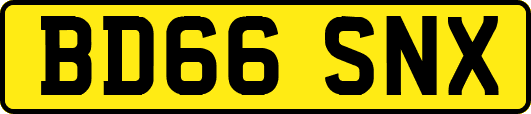 BD66 SNX